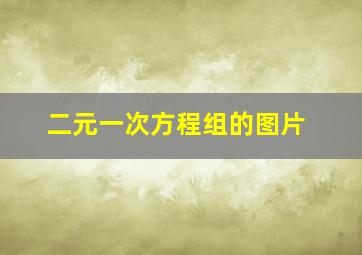 二元一次方程组的图片